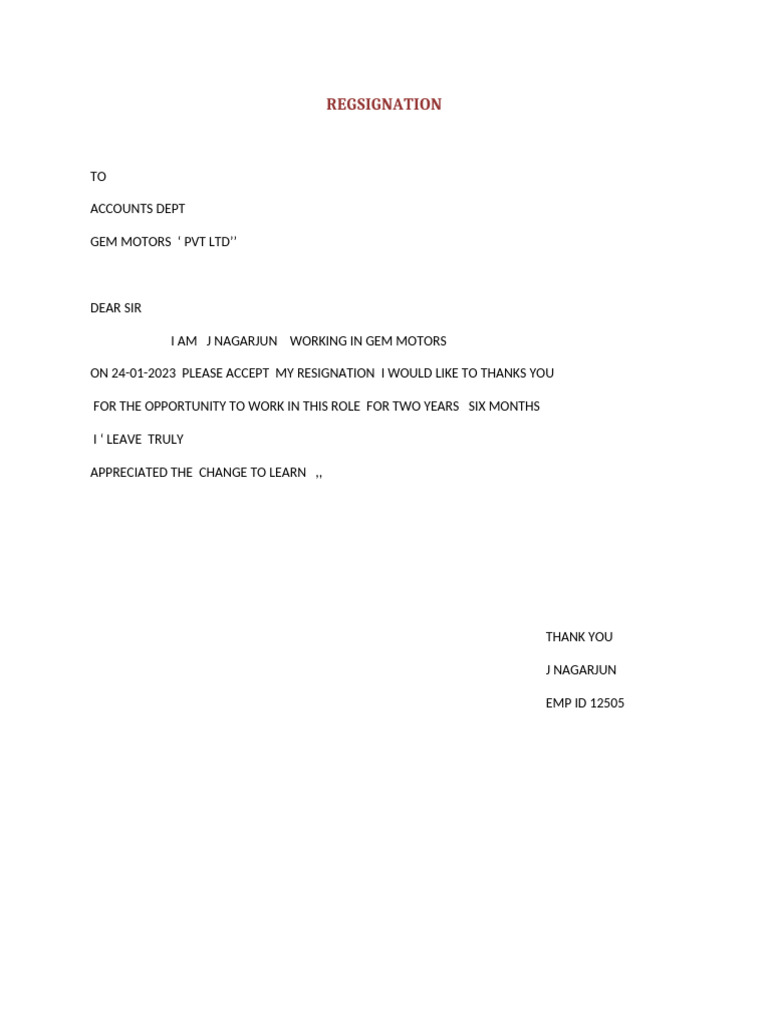 REGSIGNATION

TO

ACCOUNTS DEPT

GEM MOTORS ' PVT LTD''

DEAR SIR

I AM J NAGARJUN WORKING IN GEM MOTORS ON 24-01-2023 PLEASE ACCEPT MY RESIGNATION I WOULD LIKE TO THANKS YOU FOR THE OPPORTUNITY TO WORK IN THIS ROLE FOR TWO YEARS SIX MONTHS I ' LEAVE TRULY APPRECIATED THE CHANGE TO LEARN ,,

THANK YOU
J NAGARJUN
EMP ID 12505